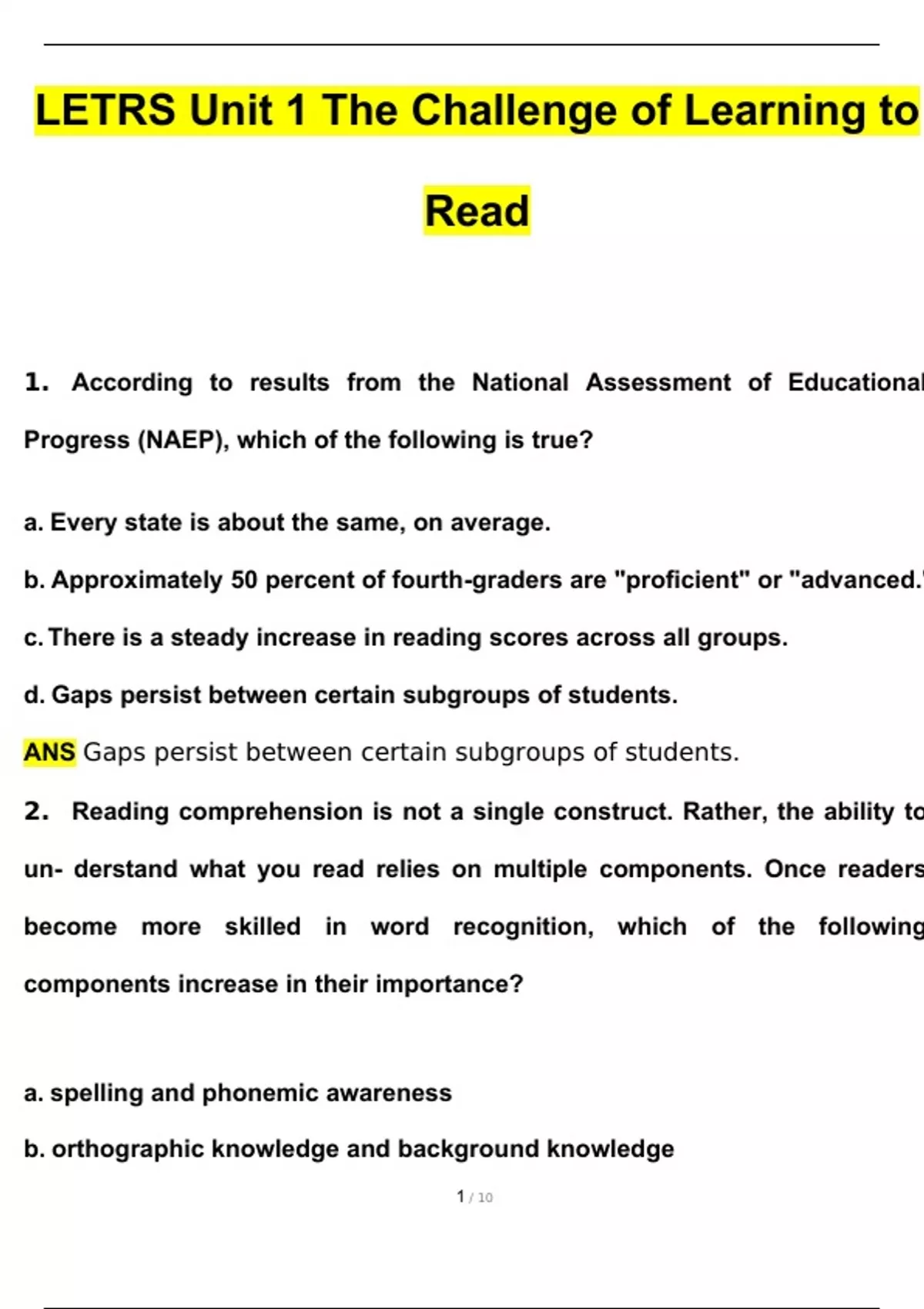 LETRS Unit 1 The Challenge of Learning to Read

1. According to results from the National Assessment of Educational Progress (NAEP), which of the following is true?

a. Every state is about the same, on average.

b. Approximately 50 percent of fourth-graders are "proficient" or "advanced."

c. There is a steady increase in reading scores across all groups.

d. Gaps persist between certain subgroups of students.

ANS Gaps persist between certain subgroups of students.

2. Reading comprehension is not a single construct. Rather, the ability to un- derstand what you read relies on multiple components. Once readers become more skilled in word recognition, which of the following components increase in their importance?

a. spelling and phonemic awareness

b. orthographic knowledge and background knowledge

1 / 10